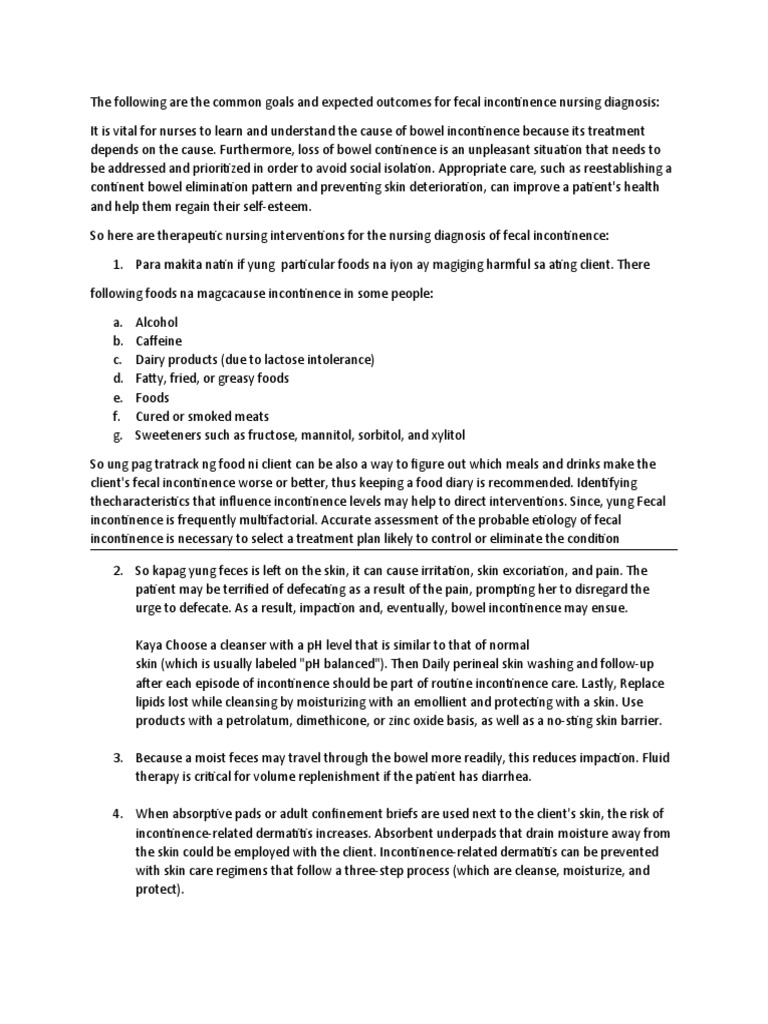 The following are the common goals and expected outcomes for fecal incontinence nursing diagnosis:

It is vital for nurses to learn and understand the cause of bowel incontinence because its treatment depends on the cause. Furthermore, loss of bowel continence is an unpleasant situation that needs to be addressed and prioritized in order to avoid social isolation. Appropriate care, such as reestablishing a continent bowel elimination pattern and preventing skin deterioration, can improve a patient's health and help them regain their self-esteem.

So here are therapeutic nursing interventions for the nursing diagnosis of fecal incontinence:

1. Para makita natin if yung particular foods na iyon ay magiging harmful sa ating client. There

following foods na magcacause incontinence in some people:

a. Alcohol
b. Caffeine
c. Dairy products (due to lactose intolerance)
d. Fatty, fried, or greasy foods
e. Foods
f. Cured or smoked meats
g. Sweeteners such as fructose, mannitol, sorbitol, and xylitol

So ung pag tratrack ng food ni client can be also a way to figure out which meals and drinks make the client's fecal incontinence worse or better, thus keeping a food diary is recommended. Identifying thecharacteristics that influence incontinence levels may help to direct interventions. Since, yung Fecal incontinence is frequently multifactorial. Accurate assessment of the probable etiology of fecal incontinence is necessary to select a treatment plan likely to control or eliminate the condition

2. So kapag yung feces is left on the skin, it can cause irritation, skin excoriation, and pain. The patient may be terrified of defecating as a result of the pain, prompting her to disregard the urge to defecate. As a result, impaction and, eventually, bowel incontinence may ensue.

Kaya Choose a cleanser with a pH level that is similar to that of normal skin (which is usually labeled "pH balanced"). Then Daily perineal skin washing and follow-up after each episode of incontinence should be part of routine incontinence care. Lastly, Replace lipids lost while cleansing by moisturizing with an emollient and protecting with a skin. Use products with a petrolatum, dimethicone, or zinc oxide basis, as well as a no-sting skin barrier.

3. Because a moist feces may travel through the bowel more readily, this reduces impaction. Fluid therapy is critical for volume replenishment if the patient has diarrhea.

4. When absorptive pads or adult confinement briefs are used next to the client's skin, the risk of incontinence-related dermatitis increases. Absorbent underpads that drain moisture away from the skin could be employed with the client. Incontinence-related dermatitis can be prevented with skin care regimens that follow a three-step process (which are cleanse, moisturize, and protect).